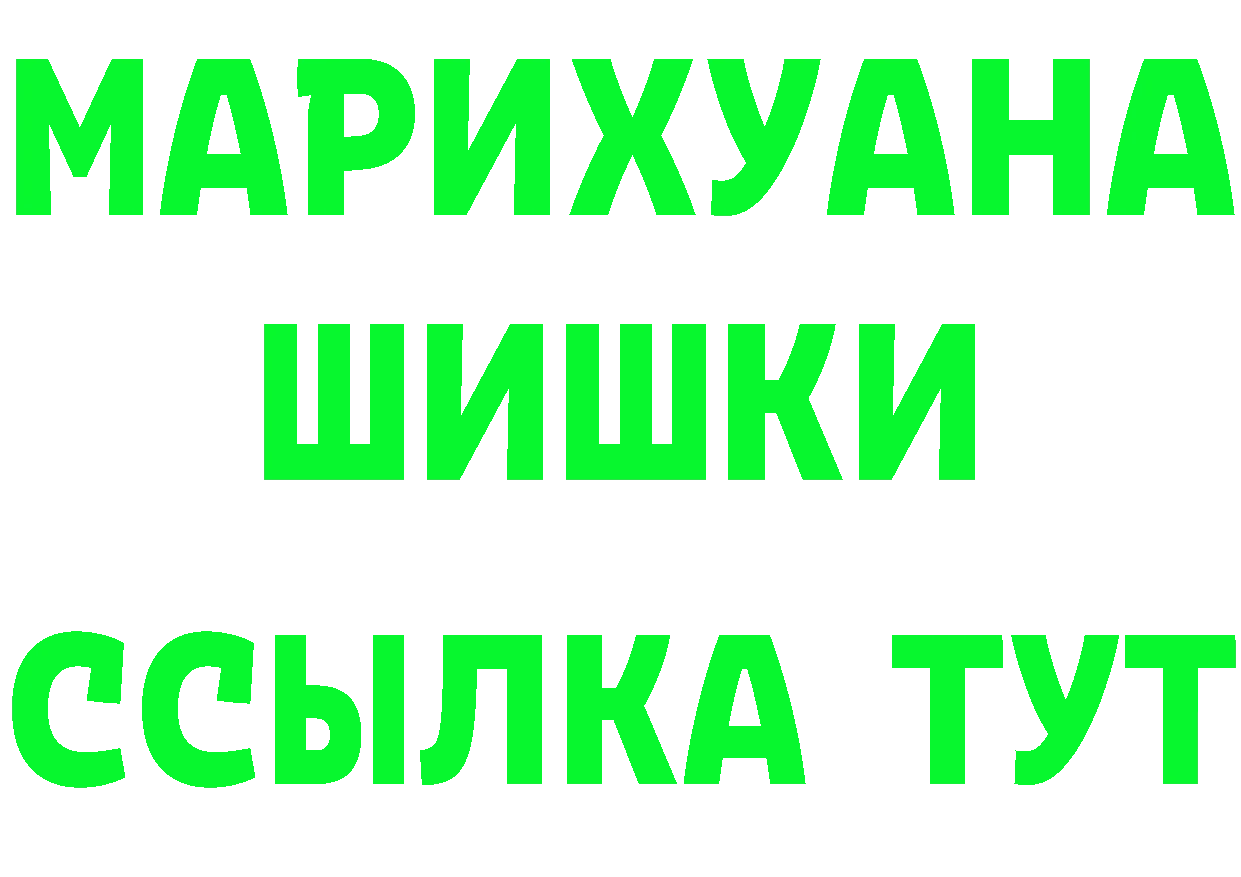 МАРИХУАНА
ШИШКИ
ССЫЛКА ТУТ